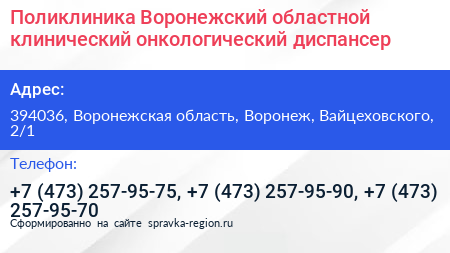 Поликлиника Воронежский областной клинический онкологический диспансер

Адрес:

394036, Воронежская область, Воронеж, Вайцеховского, 2/1

Телефон:

+7 (473) 257-95-75, +7 (473) 257-95-90, +7 (473) 257-95-70

Сформированно на сайте spravka-region.ru